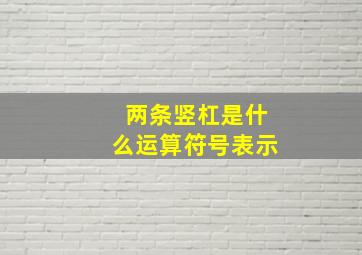 两条竖杠是什么运算符号表示